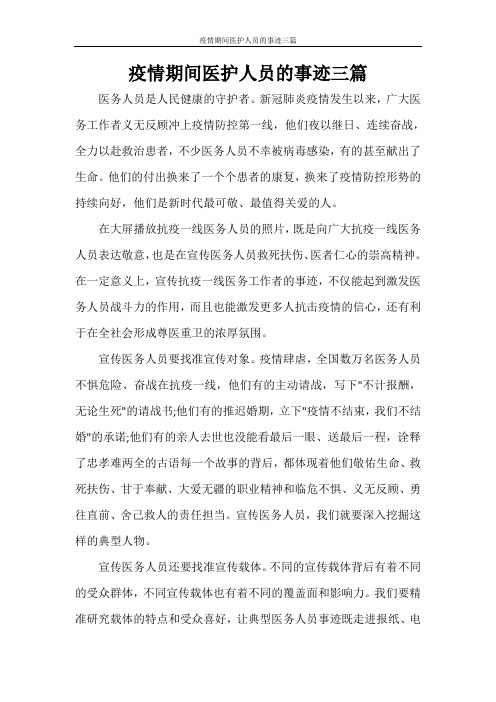 疫情期间医护人员的事迹三篇

疫情期间医护人员的事迹三篇

医务人员是人民健康的守护者。新冠肺炎疫情发生以来，广大医务工作者义无反顾冲上疫情防控第一线，他们夜以继日、连续奋战，全力以赴救治患者，不少医务人员不幸被病毒感染，有的甚至献出了生命。他们的付出换来了一个个患者的康复，换来了疫情防控形势的持续向好，他们是新时代最可敬、最值得关爱的人。

在大屏播放抗疫一线医务人员的照片，既是向广大抗疫一线医务人员表达敬意，也是在宣传医务人员救死扶伤、医者仁心的崇高精神。在一定意义上，宣传抗疫一线医务工作者的事迹，不仅能起到激发医务人员战斗力的作用，而且也能激发更多人抗击疫情的信心，还有利于在全社会形成尊医重卫的浓厚氛围。

宣传医务人员要找准宣传对象。疫情肆虐，全国数万名医务人员不惧危险、奋战在抗疫一线，他们有的主动请战，写下"不计报酬，无论生死"的请战书;他们有的推迟婚期，立下"疫情不结束，我们不结婚"的承诺;他们有的亲人去世也没能看最后一眼、送最后一程，诠释了忠孝难两全的古语每一个故事的背后，都体现着他们敬佑生命、救死扶伤、甘于奉献、大爱无疆的职业精神和临危不惧、义无反顾、勇往直前、舍己救人的责任担当。宣传医务人员，我们就要深入挖掘这样的典型人物。

宣传医务人员还要找准宣传载体。不同的宣传载体背后有着不同的受众群体，不同宣传载体也有着不同的覆盖面和影响力。我们要精准研究载体的特点和受众喜好，让典型医务人员事迹既走进报纸、电